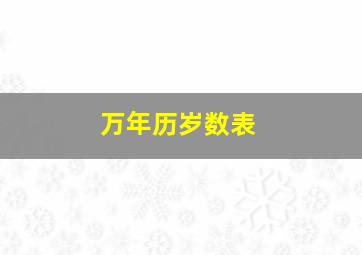 万年历岁数表